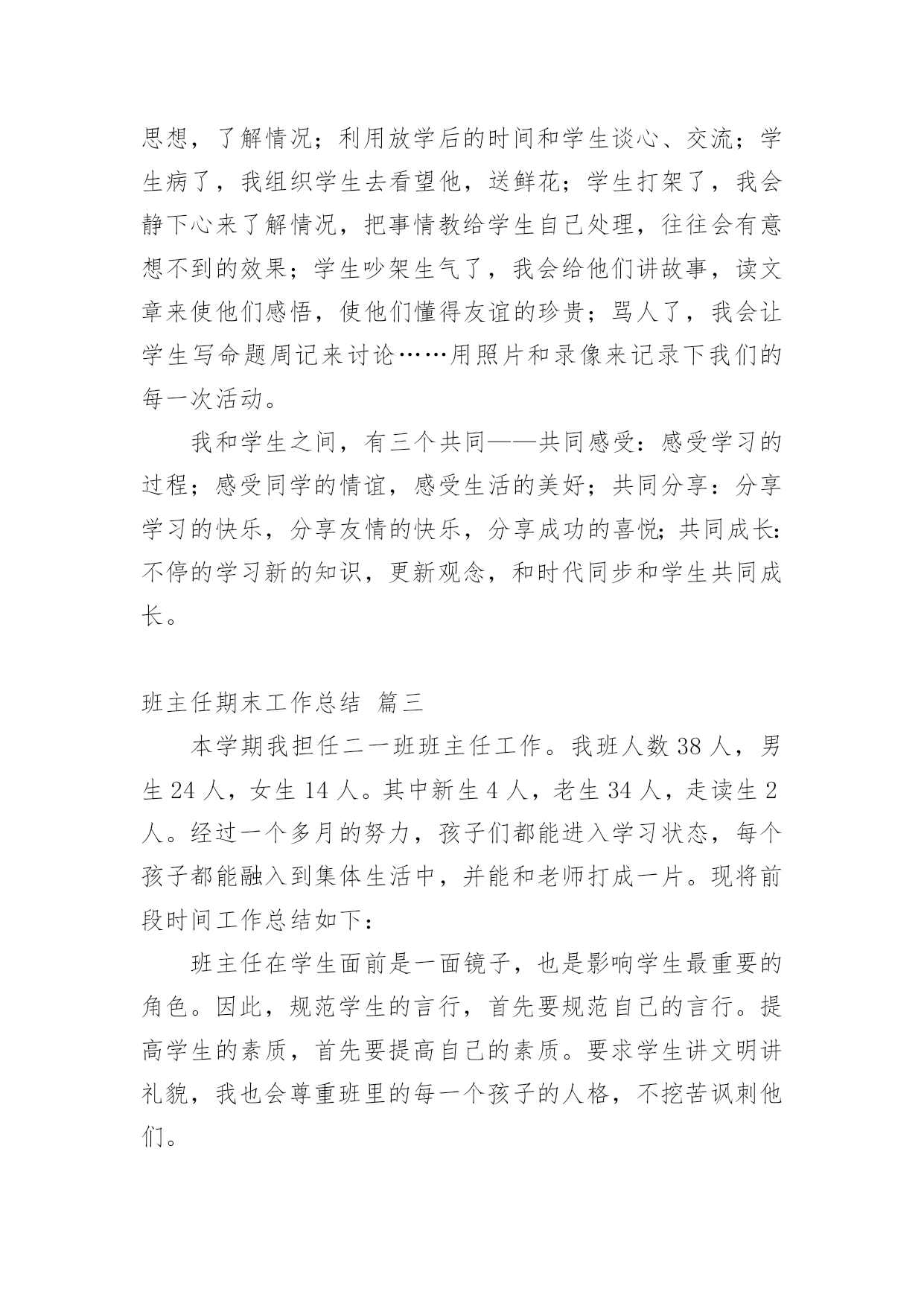 思想，了解情况；利用放学后的时间和学生谈心、交流；学生病了，我组织学生去看望他，送鲜花；学生打架了，我会静下心来了解情况，把事情教给学生自己处理，往往会有意想不到的效果；学生吵架生气了，我会给他们讲故事，读文章来使他们感悟，使他们懂得友谊的珍贵；骂人了，我会让学生写命题周记来讨论……用照片和录像来记录下我们的每一次活动。

我和学生之间，有三个共同——共同感受：感受学习的过程；感受同学的情谊，感受生活的美好；共同分享：分享学习的快乐，分享友情的快乐，分享成功的喜悦；共同成长：不停的学习新的知识，更新观念，和时代同步和学生共同成长。

班主任期末工作总结 篇三

本学期我担任二一班班主任工作。我班人数 38 人，男生 24 人，女生 14 人。其中新生 4 人，老生 34 人，走读生 2 人。经过一个多月的努力，孩子们都能进入学习状态，每个孩子都能融入到集体生活中，并能和老师打成一片。现将前段时间工作总结如下：

班主任在学生面前是一面镜子，也是影响学生最重要的角色。因此，规范学生的言行，首先要规范自己的言行。提高学生的素质，首先要提高自己的素质。要求学生讲文明讲礼貌，我也会尊重班里的每一个孩子的人格，不挖苦讽刺他们。